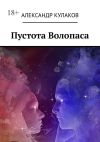 18+ АЛЕКСАНДР КУЛАКОВ

Пустота Волопаса